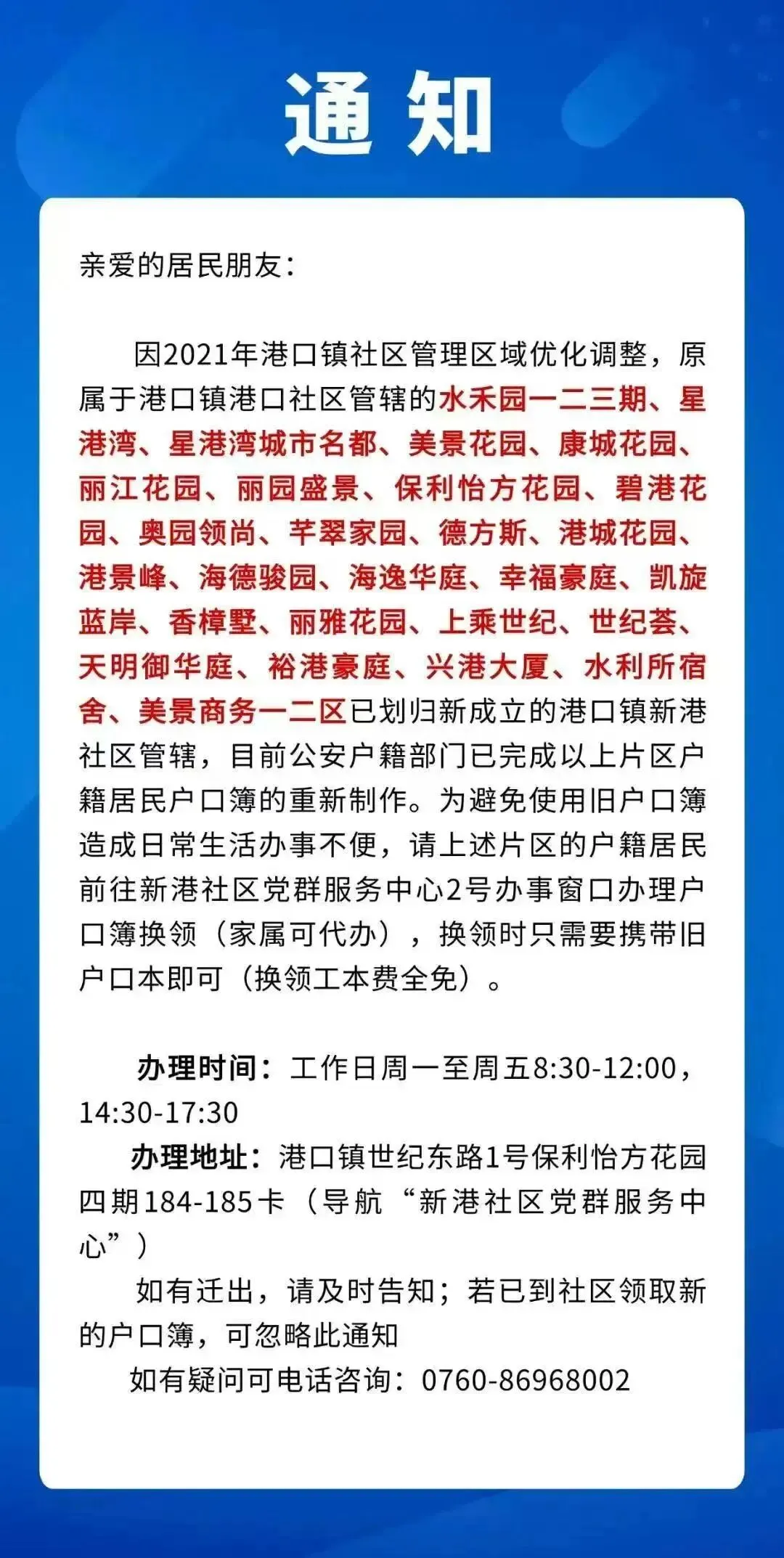 通知

亲爱的居民朋友：

因2021年港口镇社区管理区域优化调整，原属于港口镇港口社区管辖的水禾园一二三期、星港湾、星港湾城市名都、美景花园、康城花园、丽江花园、丽园盛景、保利怡方花园、碧港花园、奥园领尚、芊翠家园、德方斯、港城花园、港景峰、海德骏园、海逸华庭、幸福豪庭、凯旋蓝岸、香樟墅、丽雅花园、上乘世纪、世纪荟、天明御华庭、裕港豪庭、兴港大厦、水利所宿舍、美景商务一二区已划归新成立的港口镇新港社区管辖，目前公安户籍部门已完成以上片区户籍居民户口簿的重新制作。为避免使用旧户口簿造成日常生活办事不便，请上述片区的户籍居民前往新港社区党群服务中心2号办事窗口办理户口簿换领（家属可代办），换领时只需要携带旧户口本即可（换领工本费全免）。

办理时间：工作日周一至周五8:30-12:00，14:30-17:30

办理地址：港口镇世纪东路1号保利怡方花园四期184-185卡（导航“新港社区党群服务中心”）

如有迁出，请及时告知；若已到社区领取新的户口簿，可忽略此通知

如有疑问可电话咨询：0760-86968002